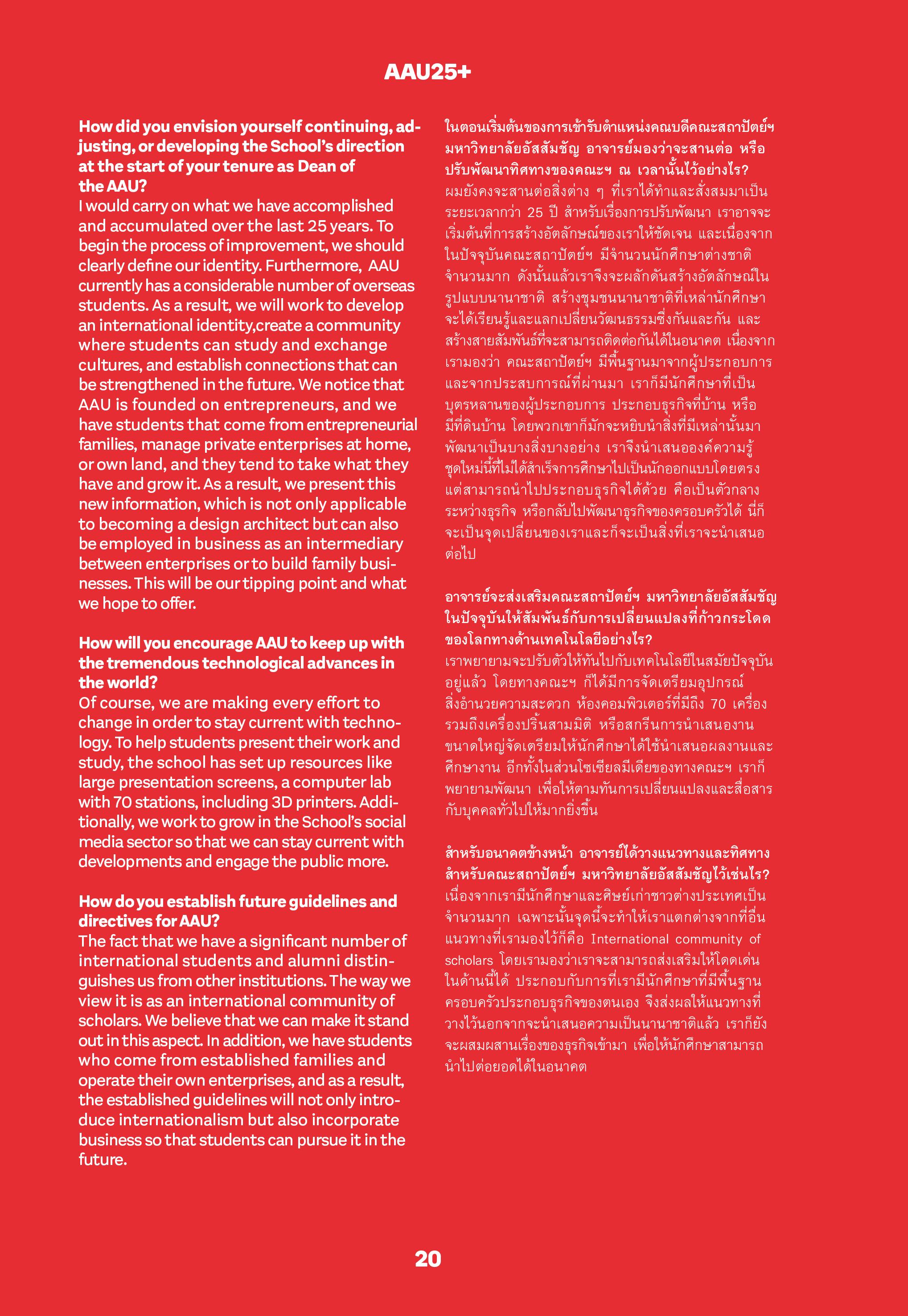 AAU25+

How did you envision yourself continuing, adjusting, or developing the School's direction at the start of your tenure as Dean of the AAU?
I would carry on what we have accomplished and accumulated over the last 25 years. To begin the process of improvement, we should clearly define our identity. Furthermore, AAU currently has a considerable number of overseas students. As a result, we will work to develop an international identity,create a community where students can study and exchange cultures, and establish connections that can be strengthened in the future. We notice that AAU is founded on entrepreneurs, and we have students that come from entrepreneurial families, manage private enterprises at home, or own land, and they tend to take what they have and grow it. As a result, we present this new information, which is not only applicable to becoming a design architect but can also be employed in business as an intermediary between enterprises or to build family businesses. This will be our tipping point and what we hope to offer.

How will you encourage AAU to keep up with the tremendous technological advances in the world?
Of course, we are making every effort to change in order to stay current with technology. To help students present their work and study, the school has set up resources like large presentation screens, a computer lab with 70 stations, including 3D printers. Additionally, we work to grow in the School's social media sector so that we can stay current with developments and engage the public more.

How do you establish future guidelines and directives for AAU?
The fact that we have a significant number of international students and alumni distinguishes us from other institutions. The way we view it is as an international community of scholars. We believe that we can make it stand out in this aspect. In addition, we have students who come from established families and operate their own enterprises, and as a result, the established guidelines will not only introduce internationalism but also incorporate business so that students can pursue it in the future.

ในตอนเริ่มต้นของการเข้ารับตำแหน่งคณบดีคณะสถาปัตย์ฯ มหาวิทยาลัยอัสสัมชัญ อาจารย์มองว่าจะสานต่อ หรือปรับพัฒนาทิศทางของคณะฯ ณ เวลานั้นไว้อย่างไร?
ผมยังคงจะสานต่อสิ่งต่าง ๆ ที่เราได้ทำและสั่งสมมาเป็นระยะเวลากว่า 25 ปี สำหรับเรื่องการปรับพัฒนา เราอาจจะเริ่มต้นที่การสร้างอัตลักษณ์ของเราให้ชัดเจน และเนื่องจากในปัจจุบันคณะสถาปัตย์ฯ มีจำนวนนักศึกษาต่างชาติจำนวนมาก ดังนั้นแล้วเราจึงจะผลักดันสร้างอัตลักษณ์ในรูปแบบนานาชาติ สร้างชุมชนนานาชาติที่เหล่านักศึกษาจะได้เรียนรู้และแลกเปลี่ยนวัฒนธรรมซึ่งกันและกัน และสร้างสายสัมพันธ์ที่จะสามารถติดต่อกันได้ในอนาคต เนื่องจากเรามองว่า คณะสถาปัตย์ฯ มีพื้นฐานมาจากผู้ประกอบการ และจากประสบการณ์ที่ผ่านมา เราก็มีนักศึกษาที่เป็นบุตรหลานของผู้ประกอบการ ประกอบธุรกิจที่บ้าน หรือมีที่ดินบ้าน โดยพวกเขาก็มักจะหยิบนำสิ่งที่มีเหล่านั้นมาพัฒนาเป็นบางสิ่งบางอย่าง เราจึงนำเสนอองค์ความรู้ชุดใหม่นี้ที่ไม่ได้สำเร็จการศึกษาไปเป็นนักออกแบบโดยตรง แต่สามารถนำไปประกอบธุรกิจได้ด้วย คือเป็นตัวกลางระหว่างธุรกิจ หรือกลับไปพัฒนาธุรกิจของครอบครัวได้ นี่ก็จะเป็นจุดเปลี่ยนของเราและก็จะเป็นสิ่งที่เราจะนำเสนอต่อไป

อาจารย์จะส่งเสริมคณะสถาปัตย์ฯ มหาวิทยาลัยอัสสัมชัญในปัจจุบันให้สัมพันธ์กับการเปลี่ยนแปลงที่ก้าวกระโดดของโลกทางด้านเทคโนโลยีอย่างไร?
เราพยายามจะปรับตัวให้ทันไปกับเทคโนโลยีในสมัยปัจจุบันอยู่แล้ว โดยทางคณะฯ ก็ได้มีการจัดเตรียมอุปกรณ์สิ่งอำนวยความสะดวก ห้องคอมพิวเตอร์ที่มีถึง 70 เครื่อง รวมถึงเครื่องปริ้นสามมิติ หรือสกรีนการนำเสนองานขนาดใหญ่จัดเตรียมให้นักศึกษาได้ใช้นำเสนอผลงานและศึกษางาน อีกทั้งในส่วนโซเชียลมีเดียของทางคณะฯ เราก็พยายามพัฒนา เพื่อให้ตามทันการเปลี่ยนแปลงและสื่อสารกับบุคคลทั่วไปให้มากยิ่งขึ้น

สำหรับอนาคตข้างหน้า อาจารย์ได้วางแนวทางและทิศทางสำหรับคณะสถาปัตย์ฯ มหาวิทยาลัยอัสสัมชัญไว้เช่นไร?
เนื่องจากเรามีนักศึกษาและศิษย์เก่าชาวต่างประเทศเป็นจำนวนมาก เฉพาะนั้นจุดนี้จะทำให้เราแตกต่างจากที่อื่น แนวทางที่เรามองไว้ก็คือ International community of scholars โดยเรามองว่าเราจะสามารถส่งเสริมให้โดดเด่นในด้านนี้ได้ ประกอบกับการที่เรามีนักศึกษาที่มีพื้นฐานครอบครัวประกอบธุรกิจของตนเอง จึงส่งผลให้แนวทางที่วางไว้นอกจากจะนำเสนอความเป็นนานาชาติแล้ว เราก็ยังจะผสมผสานเรื่องของธุรกิจเข้ามา เพื่อให้นักศึกษาสามารถนำไปต่อยอดได้ในอนาคต

20